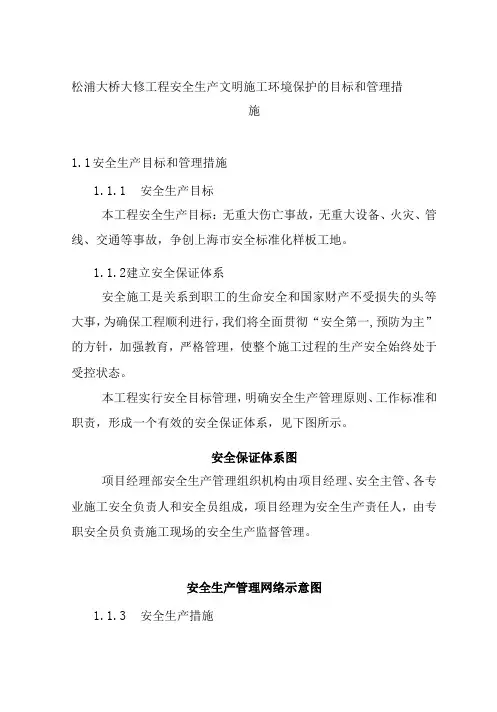 松浦大桥大修工程安全生产文明施工环境保护的目标和管理措施

1.1安全生产目标和管理措施

1.1.1　安全生产目标

本工程安全生产目标：无重大伤亡事故，无重大设备、火灾、管线、交通等事故，争创上海市安全标准化样板工地。

1.1.2建立安全保证体系

安全施工是关系到职工的生命安全和国家财产不受损失的头等大事，为确保工程顺利进行，我们将全面贯彻“安全第一，预防为主”的方针，加强教育，严格管理，使整个施工过程的生产安全始终处于受控状态。

本工程实行安全目标管理，明确安全生产管理原则、工作标准和职责，形成一个有效的安全保证体系，见下图所示。

安全保证体系图

项目经理部安全生产管理组织机构由项目经理、安全主管、各专业施工安全负责人和安全员组成，项目经理为安全生产责任人，由专职安全员负责施工现场的安全生产监督管理。

安全生产管理网络示意图

1.1.3　安全生产措施